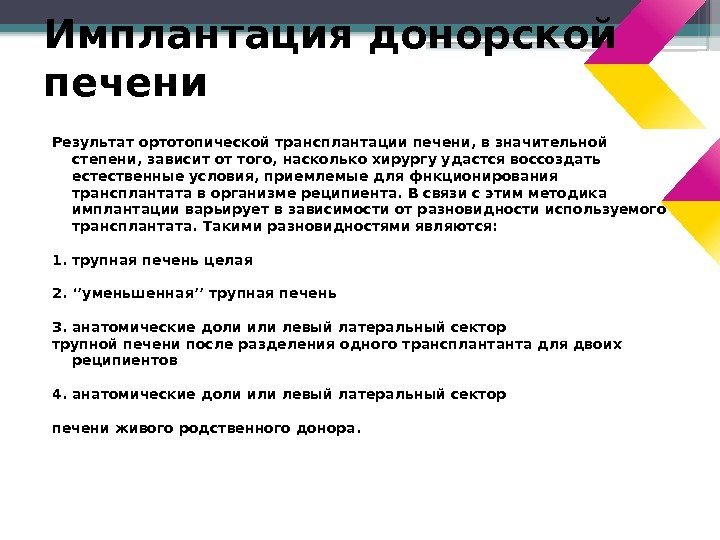 Имплантация донорской печени

Результат ортотопической трансплантации печени, в значительной степени, зависит от того, насколько хирургу удастся воссоздать естественные условия, приемлемые для фнкционирования трансплантата в организме реципиента. В связи с этим методика имплантации варьирует в зависимости от разновидности используемого трансплантата. Такими разновидностями являются:

1. трупная печень целая

2. ‘’уменьшенная’’ трупная печень

3. анатомические доли или левый латеральный сектор трупной печени после разделения одного трансплантанта для двоих реципиентов

4. анатомические доли или левый латеральный сектор

печени живого родственного донора.